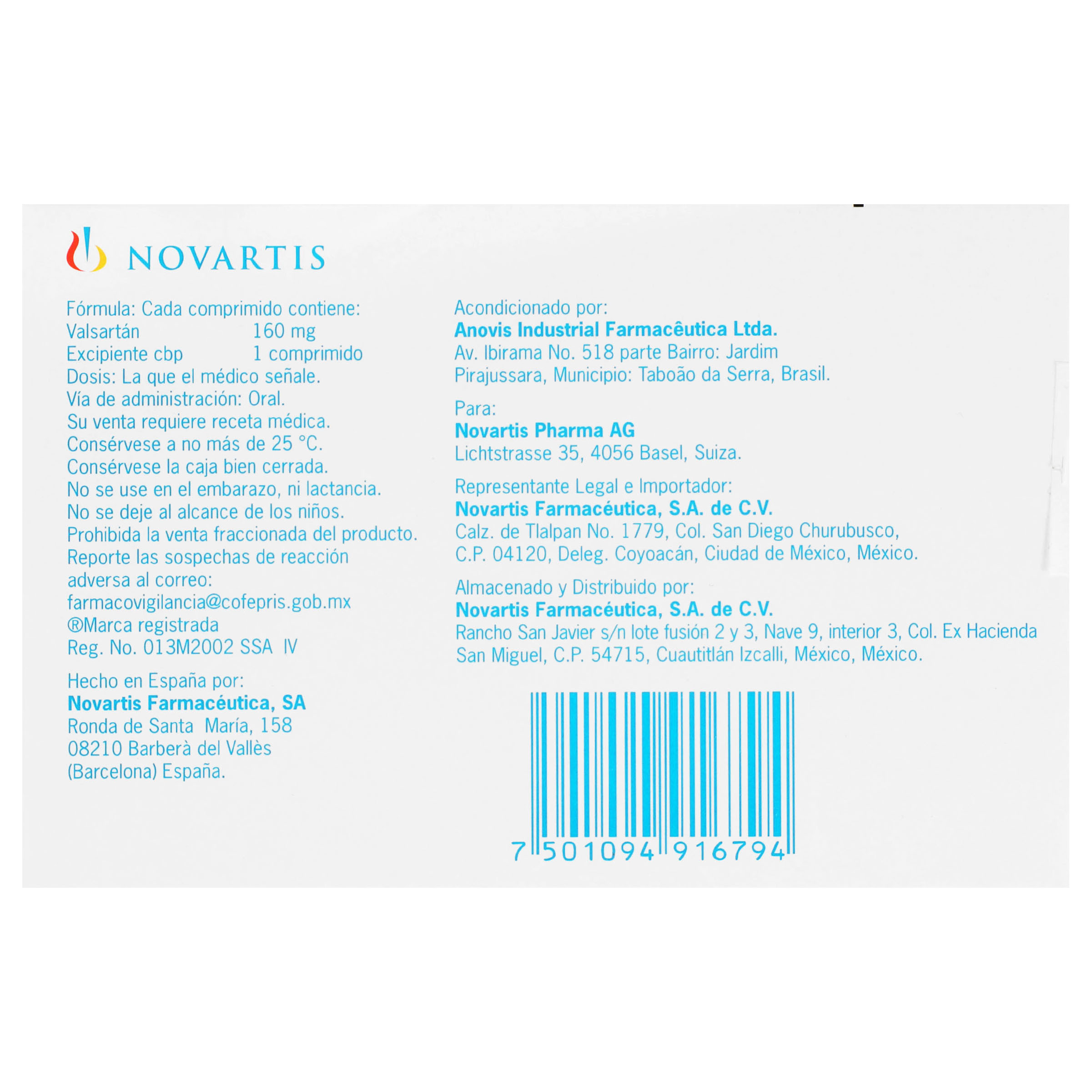 NOVARTIS

Fórmula: Cada comprimido contiene:
Valsartán 160 mg
Excipiente cbp 1 comprimido
Dosis: La que el médico señale.
Vía de administración: Oral.
Su venta requiere receta médica.
Consérvese a no más de 25 °C.
Consérvese la caja bien cerrada.
No se use en el embarazo, ni lactancia.
No se deje al alcance de los niños.
Prohibida la venta fraccionada del producto.
Reporte las sospechas de reacción adversa al correo:
farmacovigilancia@cofepris.gob.mx
®Marca registrada
Reg. No. 013M2002 SSA IV

Hecho en España por:
Novartis Farmacéutica, SA
Ronda de Santa María, 158
08210 Barberà del Vallès
(Barcelona) España.

Acondicionado por:
Anovis Industrial Farmacêutica Ltda.
Av. Ibirama No. 518 parte Bairro: Jardim Pirajussara, Municipio: Taboão da Serra, Brasil.

Para:
Novartis Pharma AG
Lichtstrasse 35, 4056 Basel, Suiza.

Representante Legal e Importador:
Novartis Farmacéutica, S.A. de C.V.
Calz. de Tlalpan No. 1779, Col. San Diego Churubusco, C.P. 04120, Deleg. Coyoacán, Ciudad de México, México.

Almacenado y Distribuido por:
Novartis Farmacéutica, S.A. de C.V.
Rancho San Javier s/n lote fusión 2 y 3, Nave 9, interior 3, Col. Ex Hacienda San Miguel, C.P. 54715, Cuautitlán Izcalli, México, México.

7 501094 916794